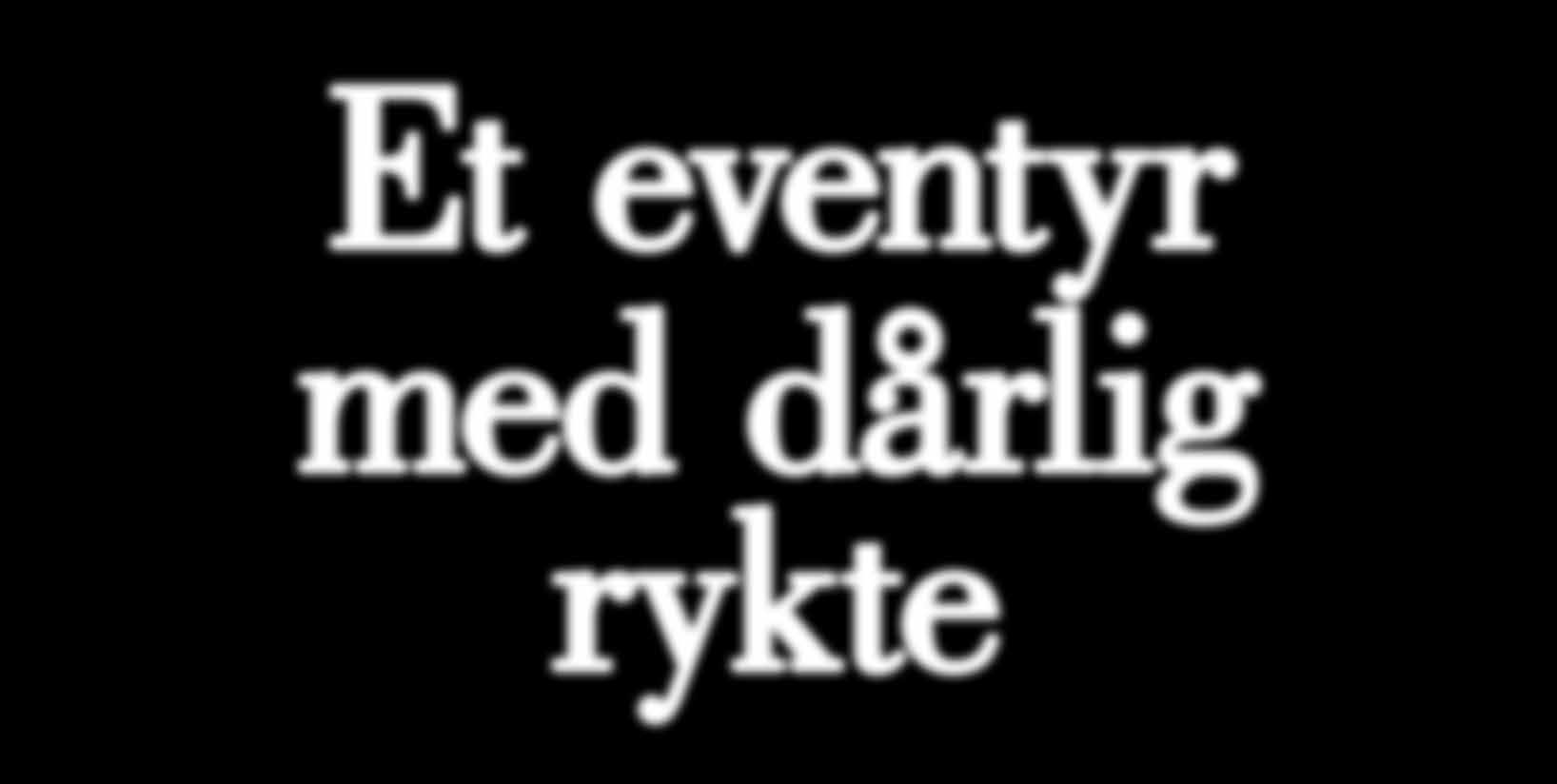 Et eventyr med dårlig rykte